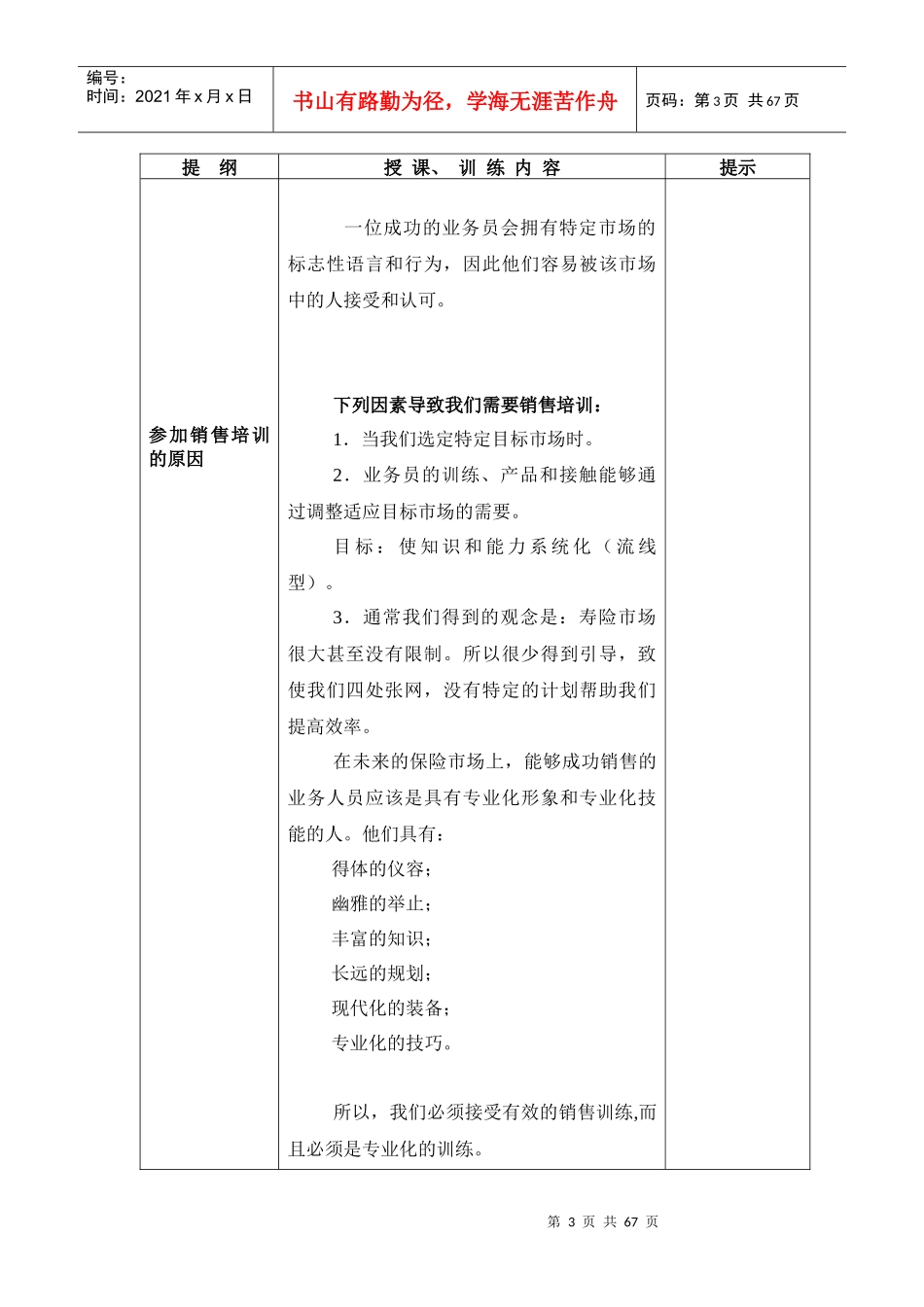 编号：
时间：2021 年 x 月 x 日

书山有路勤为径，学海无涯苦作舟

页码：第 3 页 共 67 页

| 提　纲 | 授 课、 训 练 内 容 | 提示 |
|---|---|---|
| 参加销售培训的原因 | 一位成功的业务员会拥有特定市场的标志性语言和行为，因此他们容易被该市场中的人接受和认可。<br><br>下列因素导致我们需要销售培训：<br>1．当我们选定特定目标市场时。<br>2．业务员的训练、产品和接触能够通过调整适应目标市场的需要。<br>目标：使知识和能力系统化（流线型）。<br>3．通常我们得到的观念是：寿险市场很大甚至没有限制。所以很少得到引导，致使我们四处张网，没有特定的计划帮助我们提高效率。<br>在未来的保险市场上，能够成功销售的业务人员应该是具有专业化形象和专业化技能的人。他们具有：<br>得体的仪容；<br>幽雅的举止；<br>丰富的知识；<br>长远的规划；<br>现代化的装备；<br>专业化的技巧。<br><br>所以，我们必须接受有效的销售训练,而且必须是专业化的训练。 | |

第 3 页 共 67 页